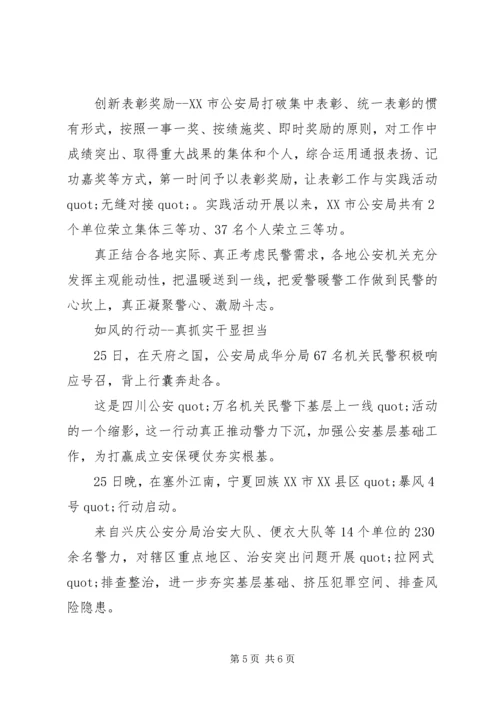 创新表彰奖励--XX 市公安局打破集中表彰、统一表彰的惯有形式，按照一事一奖、按绩施奖、即时奖励的原则，对工作中成绩突出、取得重大战果的集体和个人，综合运用通报表扬、记功嘉奖等方式，第一时间予以表彰奖励，让表彰工作与实践活动 quot;无缝对接 quot;。实践活动开展以来，XX 市公安局共有 2 个单位荣立集体三等功、37 名个人荣立三等功。

真正结合各地实际、真正考虑民警需求，各地公安机关充分发挥主观能动性，把温暖送到一线，把爱警暖警工作做到民警的心坎上，真正凝聚警心、激励斗志。

如风的行动--真抓实干显担当

25 日，在天府之国，公安局成华分局 67 名机关民警积极响应号召，背上行囊奔赴各。

这是四川公安 quot;万名机关民警下基层上一线 quot;活动的一个缩影，这一行动真正推动警力下沉，加强公安基层基础工作，为打赢成立安保硬仗夯实根基。

25 日晚，在塞外江南，宁夏回族 XX 市 XX 县区 quot;暴风 4 号 quot;行动启动。

来自兴庆公安分局治安大队、便衣大队等 14 个单位的 230 余名警力，对辖区重点地区、治安突出问题开展 quot;拉网式 quot;排查整治，进一步夯实基层基础、挤压犯罪空间、排查风险隐患。

第 5 页 共 6 页